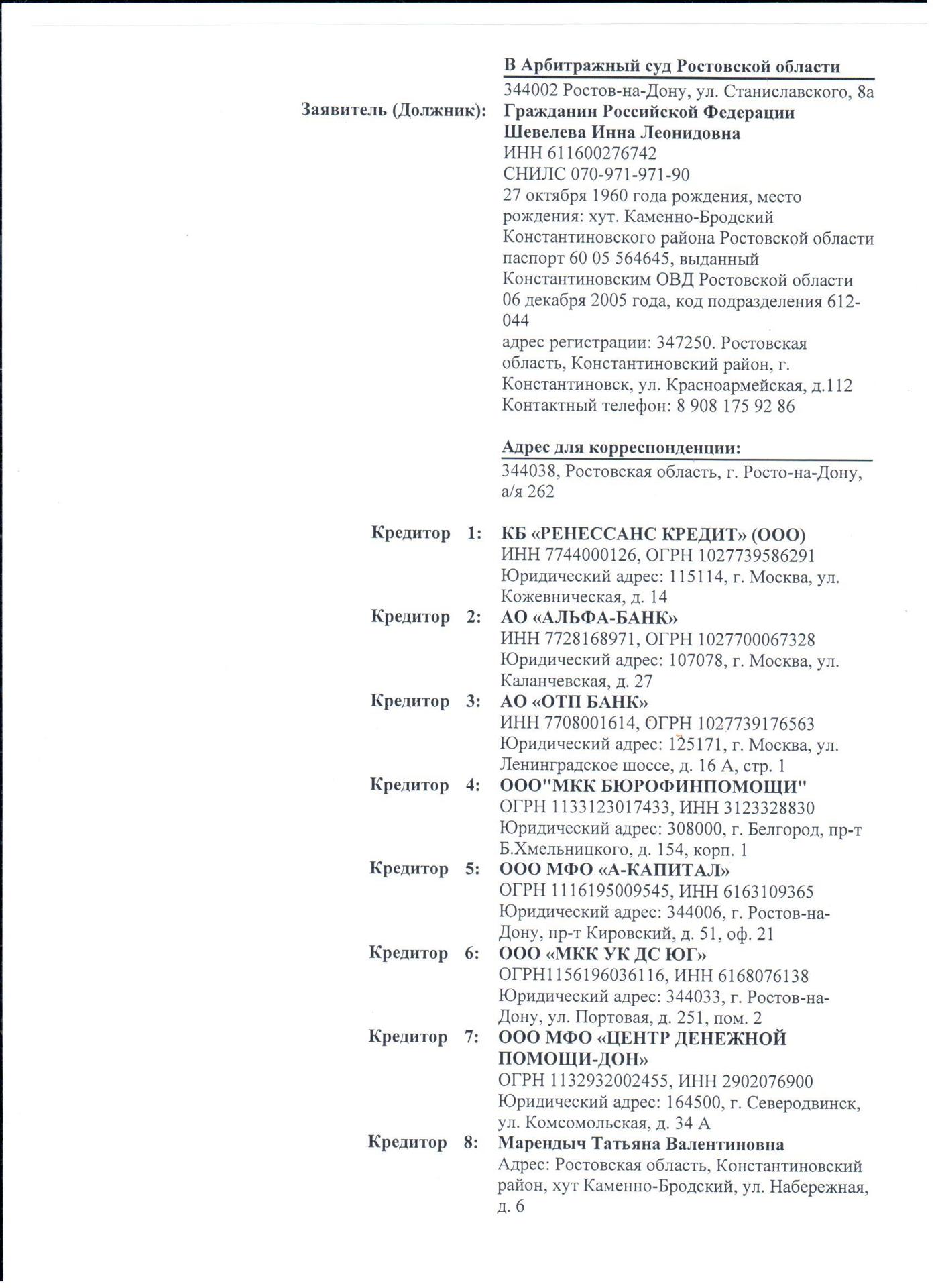 В Арбитражный суд Ростовской области
344002 Ростов-на-Дону, ул. Станиславского, 8а

Заявитель (Должник): Гражданин Российской Федерации
Шевелева Инна Леонидовна
ИНН 611600276742
СНИЛС 070-971-971-90
27 октября 1960 года рождения, место рождения: хут. Каменно-Бродский Константиновского района Ростовской области
паспорт 60 05 564645, выданный Константиновским ОВД Ростовской области 06 декабря 2005 года, код подразделения 612-044
адрес регистрации: 347250. Ростовская область, Константиновский район, г. Константиновск, ул. Красноармейская, д.112
Контактный телефон: 8 908 175 92 86

Адрес для корреспонденции:
344038, Ростовская область, г. Росто-на-Дону, а/я 262

Кредитор 1: КБ «РЕНЕССАНС КРЕДИТ» (ООО)
ИНН 7744000126, ОГРН 1027739586291
Юридический адрес: 115114, г. Москва, ул. Кожевническая, д. 14

Кредитор 2: АО «АЛЬФА-БАНК»
ИНН 7728168971, ОГРН 1027700067328
Юридический адрес: 107078, г. Москва, ул. Каланчевская, д. 27

Кредитор 3: АО «ОТП БАНК»
ИНН 7708001614, ОГРН 1027739176563
Юридический адрес: 125171, г. Москва, ул. Ленинградское шоссе, д. 16 А, стр. 1

Кредитор 4: ООО"МКК БЮРОФИНПОМОЩИ"
ОГРН 1133123017433, ИНН 3123328830
Юридический адрес: 308000, г. Белгород, пр-т Б.Хмельницкого, д. 154, корп. 1

Кредитор 5: ООО МФО «А-КАПИТАЛ»
ОГРН 1116195009545, ИНН 6163109365
Юридический адрес: 344006, г. Ростов-на-Дону, пр-т Кировский, д. 51, оф. 21

Кредитор 6: ООО «МКК УК ДС ЮГ»
ОГРН1156196036116, ИНН 6168076138
Юридический адрес: 344033, г. Ростов-на-Дону, ул. Портовая, д. 251, пом. 2

Кредитор 7: ООО МФО «ЦЕНТР ДЕНЕЖНОЙ ПОМОЩИ-ДОН»
ОГРН 1132932002455, ИНН 2902076900
Юридический адрес: 164500, г. Северодвинск, ул. Комсомольская, д. 34 А

Кредитор 8: Марендыч Татьяна Валентиновна
Адрес: Ростовская область, Константиновский район, хут Каменно-Бродский, ул. Набережная, д. 6